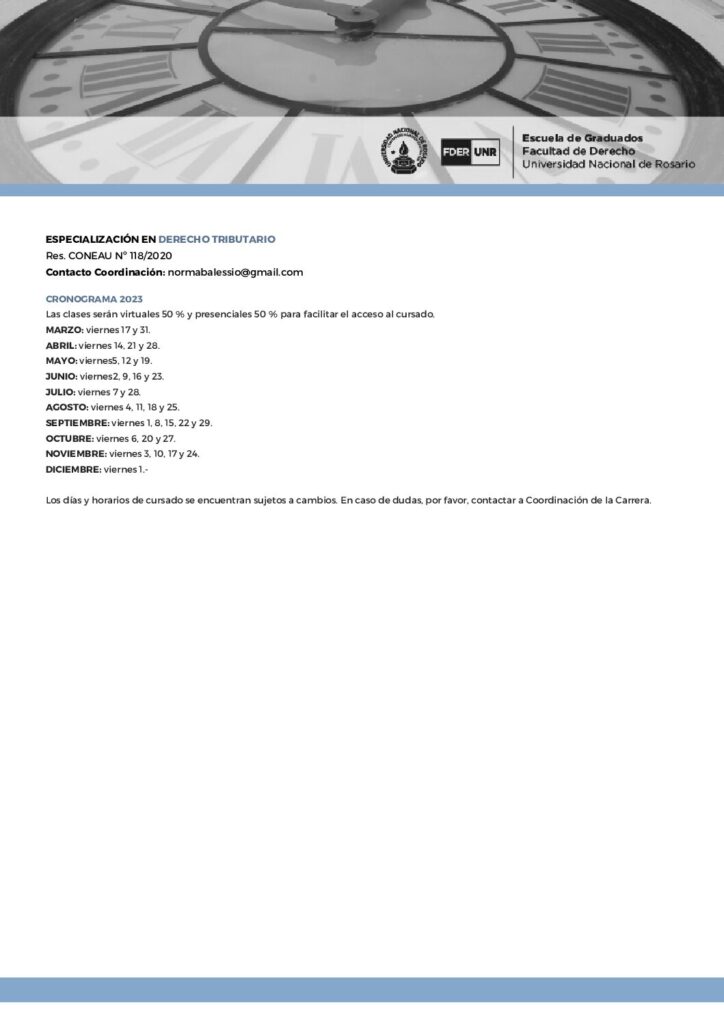 UNIVERSIDAD NACIONAL DE ROSARIO

FDER UNR

Escuela de Graduados
Facultad de Derecho
Universidad Nacional de Rosario

ESPECIALIZACIÓN EN DERECHO TRIBUTARIO
Res. CONEAU N° 118/2020
Contacto Coordinación: normabalessio@gmail.com

CRONOGRAMA 2023
Las clases serán virtuales 50 % y presenciales 50 % para facilitar el acceso al cursado.
MARZO: viernes 17 y 31.
ABRIL: viernes 14, 21 y 28.
MAYO: viernes5, 12 y 19.
JUNIO: viernes2, 9, 16 y 23.
JULIO: viernes 7 y 28.
AGOSTO: viernes 4, 11, 18 y 25.
SEPTIEMBRE: viernes 1, 8, 15, 22 y 29.
OCTUBRE: viernes 6, 20 y 27.
NOVIEMBRE: viernes 3, 10, 17 y 24.
DICIEMBRE: viernes 1.-

Los días y horarios de cursado se encuentran sujetos a cambios. En caso de dudas, por favor, contactar a Coordinación de la Carrera.